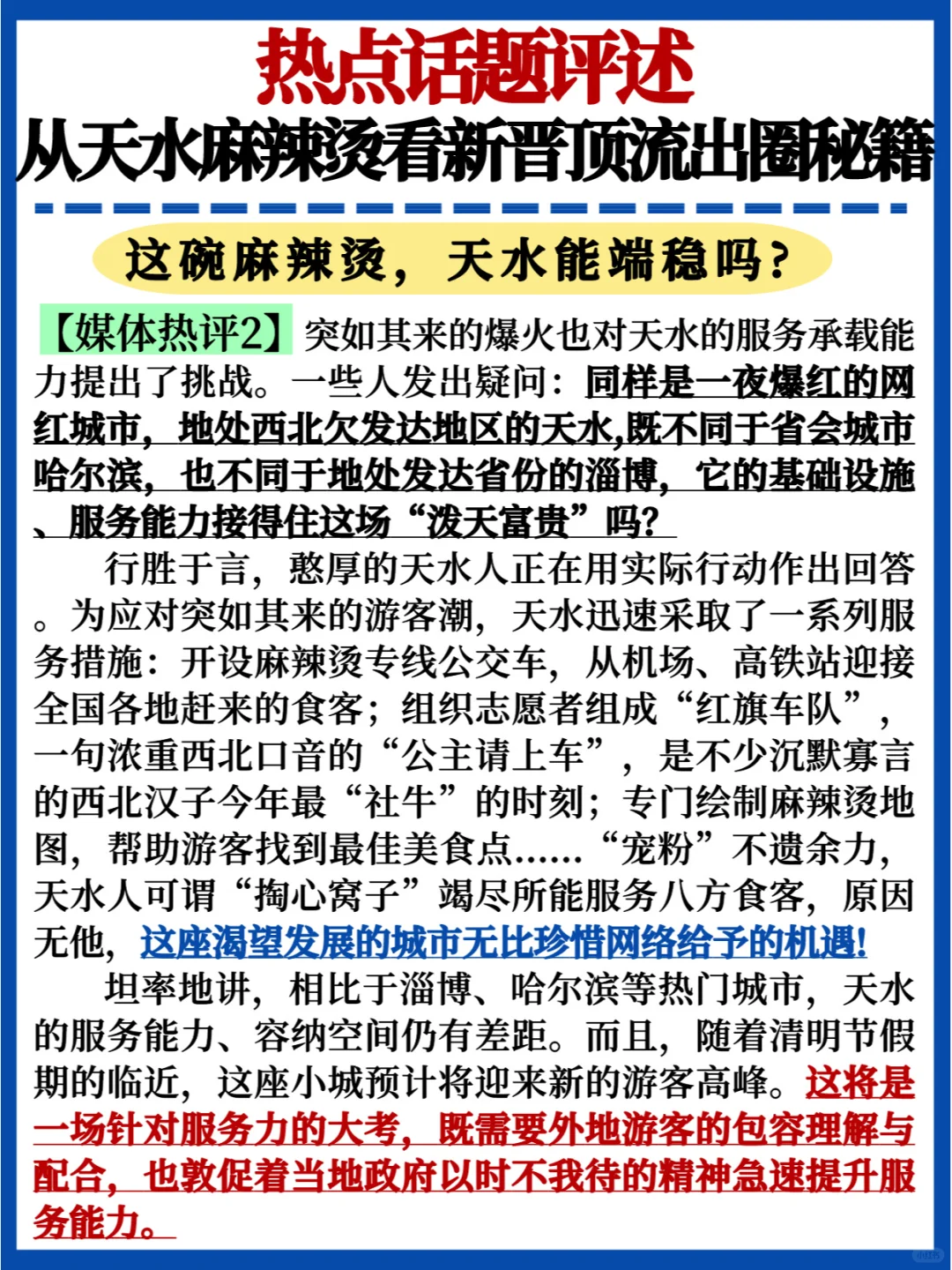 热点话题评述
从天水麻辣烫看新晋顶流出圈秘籍

这碗麻辣烫，天水能端稳吗？

【媒体热评2】突如其来的爆火也对天水的服务承载能力提出了挑战。一些人发出疑问：同样是一夜爆红的网红城市，地处西北欠发达地区的天水,既不同于省会城市哈尔滨，也不同于地处发达省份的淄博，它的基础设施、服务能力接得住这场“泼天富贵”吗？

行胜于言，憨厚的天水人正在用实际行动作出回答。为应对突如其来的游客潮，天水迅速采取了一系列服务措施：开设麻辣烫专线公交车，从机场、高铁站迎接全国各地赶来的食客；组织志愿者组成“红旗车队”，一句浓重西北口音的“公主请上车”，是不少沉默寡言的西北汉子今年最“社牛”的时刻；专门绘制麻辣烫地图，帮助游客找到最佳美食点……“宠粉”不遗余力，天水人可谓“掏心窝子”竭尽所能服务八方食客，原因无他，这座渴望发展的城市无比珍惜网络给予的机遇！

坦率地讲，相比于淄博、哈尔滨等热门城市，天水的服务能力、容纳空间仍有差距。而且，随着清明节假期的临近，这座小城预计将迎来新的游客高峰。这将是一场针对服务力的大考，既需要外地游客的包容理解与配合，也敦促着当地政府以时不我待的精神急速提升服务能力。